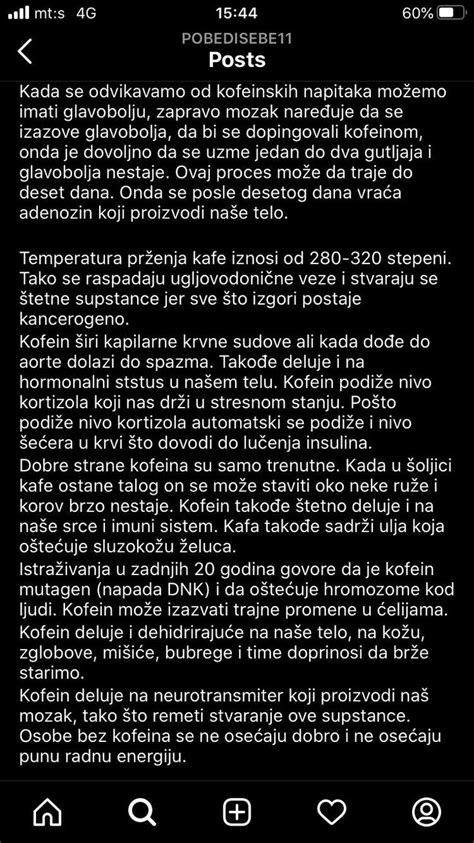 mt:s 4G 15:44 60%

POBEDISEBE11
Posts

Kada se odvikavamo od kofeinskih napitaka možemo imati glavobolju, zapravo mozak naređuje da se izazove glavobolja, da bi se dopingovali kofeinom, onda je dovoljno da se uzme jedan do dva gutljaja i glavobolja nestaje. Ovaj proces može da traje do deset dana. Onda se posle desetog dana vraća adenozin koji proizvodi naše telo.

Temperatura prženja kafe iznosi od 280-320 stepeni. Tako se raspadaju ugljovodonične veze i stvaraju se štetne supstance jer sve što izgori postaje kancerogeno.
Kofein širi kapilarne krvne sudove ali kada dođe do aorte dolazi do spazma. Takođe deluje i na hormonalni ststus u našem telu. Kofein podiže nivo kortizola koji nas drži u stresnom stanju. Pošto podiže nivo kortizola automatski se podiže i nivo šećera u krvi što dovodi do lučenja insulina.
Dobre strane kofeina su samo trenutne. Kada u šoljici kafe ostane talog on se može staviti oko neke ruže i korov brzo nestaje. Kofein takođe štetno deluje i na naše srce i imuni sistem. Kafa takođe sadrži ulja koja oštećuje sluzokožu želuca.
Istraživanja u zadnjih 20 godina govore da je kofein mutagen (napada DNK) i da oštećuje hromozome kod ljudi. Kofein može izazvati trajne promene u ćelijama.
Kofein deluje i dehidrirajuće na naše telo, na kožu, zglobove, mišiće, bubrege i time doprinosi da brže starimo.
Kofein deluje na neurotransmiter koji proizvodi naš mozak, tako što remeti stvaranje ove supstance. Osobe bez kofeina se ne osećaju dobro i ne osećaju punu radnu energiju.